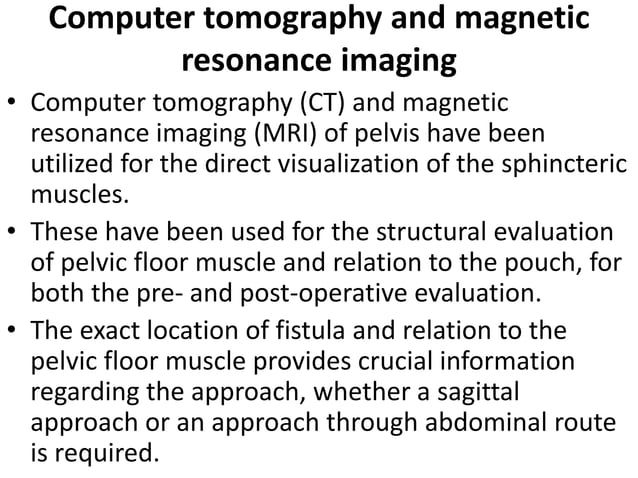 Computer tomography and magnetic resonance imaging

• Computer tomography (CT) and magnetic resonance imaging (MRI) of pelvis have been utilized for the direct visualization of the sphincteric muscles.

• These have been used for the structural evaluation of pelvic floor muscle and relation to the pouch, for both the pre- and post-operative evaluation.

• The exact location of fistula and relation to the pelvic floor muscle provides crucial information regarding the approach, whether a sagittal approach or an approach through abdominal route is required.